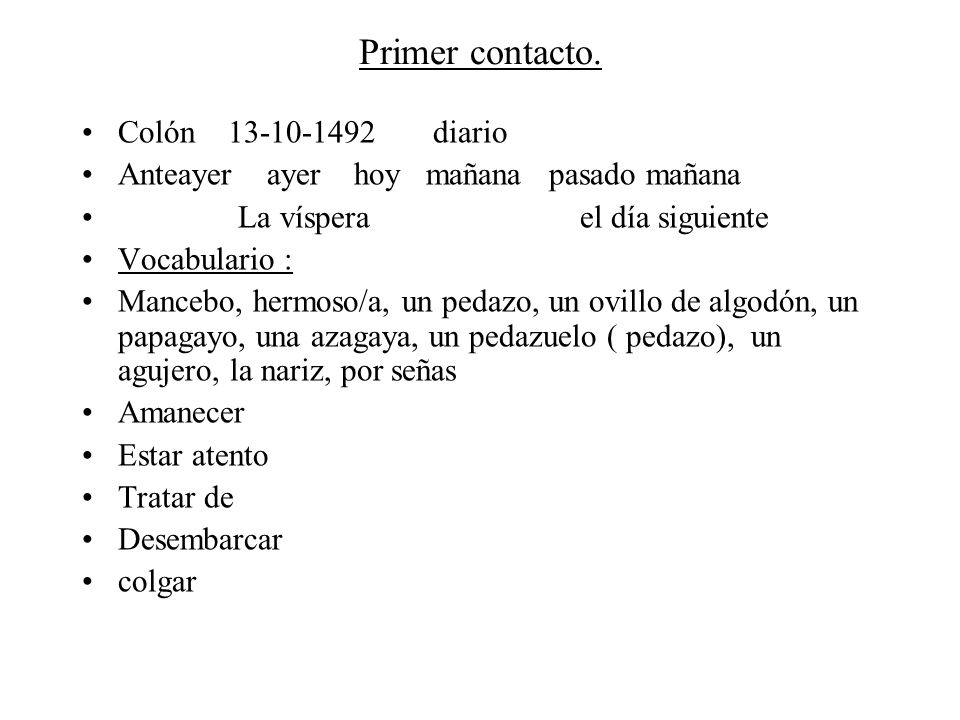 Primer contacto.

• Colón 13-10-1492 diario
• Anteayer ayer hoy mañana pasado mañana
• La víspera el día siguiente
• Vocabulario :
• Mancebo, hermoso/a, un pedazo, un ovillo de algodón, un papagayo, una azagaya, un pedazuelo ( pedazo), un agujero, la nariz, por señas
• Amanecer
• Estar atento
• Tratar de
• Desembarcar
• colgar